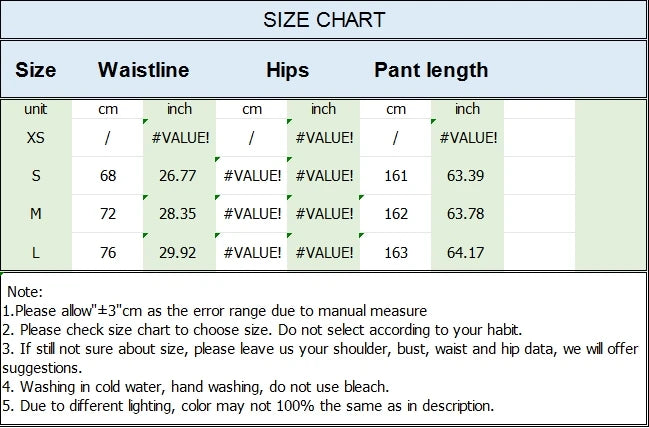 SIZE CHART

| Size | Waistline | | Hips | | Pant length | | | |
|---|---|---|---|---|---|---|---|---|
| unit | cm | inch | cm | inch | cm | inch | | |
| XS | / | #VALUE! | / | #VALUE! | / | #VALUE! | | |
| S | 68 | 26.77 | #VALUE! | #VALUE! | 161 | 63.39 | | |
| M | 72 | 28.35 | #VALUE! | #VALUE! | 162 | 63.78 | | |
| L | 76 | 29.92 | #VALUE! | #VALUE! | 163 | 64.17 | | |

Note:
1.Please allow"±3"cm as the error range due to manual measure
2. Please check size chart to choose size. Do not select according to your habit.
3. If still not sure about size, please leave us your shoulder, bust, waist and hip data, we will offer suggestions.
4. Washing in cold water, hand washing, do not use bleach.
5. Due to different lighting, color may not 100% the same as in description.